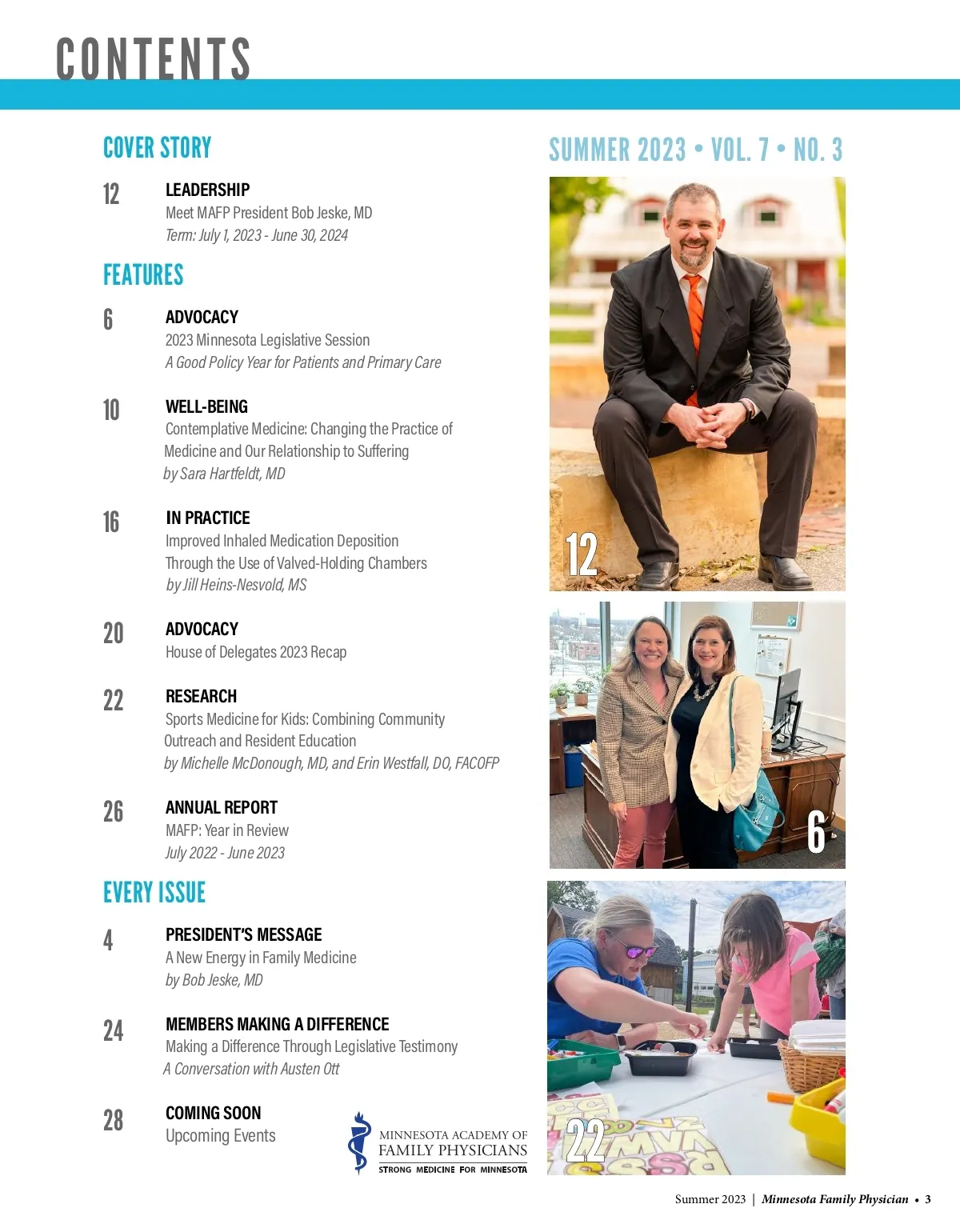 CONTENTS

COVER STORY

12 LEADERSHIP
Meet MAFP President Bob Jeske, MD
Term: July 1, 2023 - June 30, 2024

FEATURES

6 ADVOCACY
2023 Minnesota Legislative Session
A Good Policy Year for Patients and Primary Care

10 WELL-BEING
Contemplative Medicine: Changing the Practice of Medicine and Our Relationship to Suffering
by Sara Hartfeldt, MD

16 IN PRACTICE
Improved Inhaled Medication Deposition Through the Use of Valved-Holding Chambers
by Jill Heins-Nesvold, MS

20 ADVOCACY
House of Delegates 2023 Recap

22 RESEARCH
Sports Medicine for Kids: Combining Community Outreach and Resident Education
by Michelle McDonough, MD, and Erin Westfall, DO, FACOFP

26 ANNUAL REPORT
MAFP: Year in Review
July 2022 - June 2023

EVERY ISSUE

4 PRESIDENT'S MESSAGE
A New Energy in Family Medicine
by Bob Jeske, MD

24 MEMBERS MAKING A DIFFERENCE
Making a Difference Through Legislative Testimony
A Conversation with Austen Ott

28 COMING SOON
Upcoming Events

MINNESOTA ACADEMY OF FAMILY PHYSICIANS
STRONG MEDICINE FOR MINNESOTA

SUMMER 2023 • VOL. 7 • NO. 3

12

6

22

Summer 2023 | Minnesota Family Physician • 3